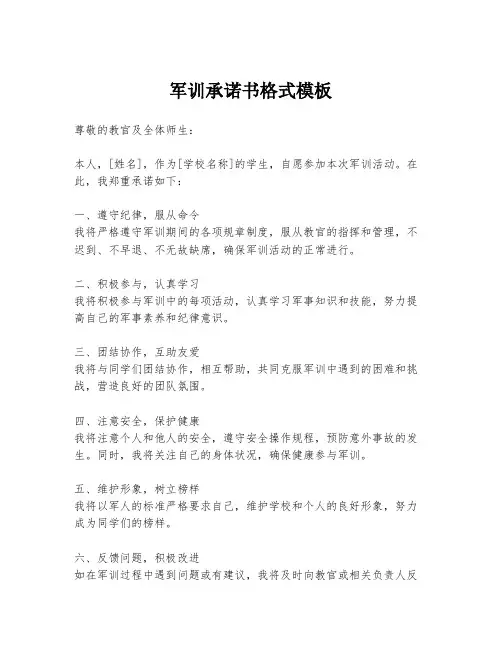 军训承诺书格式模板

尊敬的教官及全体师生：

本人，[姓名]，作为[学校名称]的学生，自愿参加本次军训活动。在此，我郑重承诺如下：

一、遵守纪律，服从命令
我将严格遵守军训期间的各项规章制度，服从教官的指挥和管理，不迟到、不早退、不无故缺席，确保军训活动的正常进行。

二、积极参与，认真学习
我将积极参与军训中的每项活动，认真学习军事知识和技能，努力提高自己的军事素养和纪律意识。

三、团结协作，互助友爱
我将与同学们团结协作，相互帮助，共同克服军训中遇到的困难和挑战，营造良好的团队氛围。

四、注意安全，保护健康
我将注意个人和他人的安全，遵守安全操作规程，预防意外事故的发生。同时，我将关注自己的身体状况，确保健康参与军训。

五、维护形象，树立榜样
我将以军人的标准严格要求自己，维护学校和个人的良好形象，努力成为同学们的榜样。

六、反馈问题，积极改进
如在军训过程中遇到问题或有建议，我将及时向教官或相关负责人反